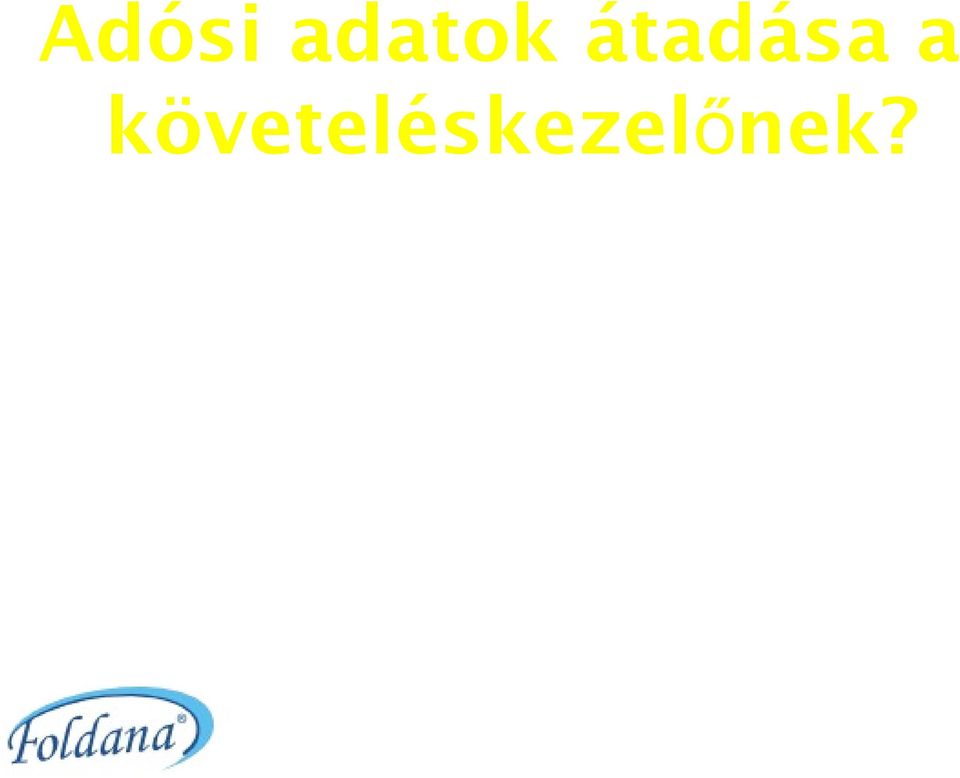 Adósi adatok átadása a követeléskezelőnek?

Foldana®